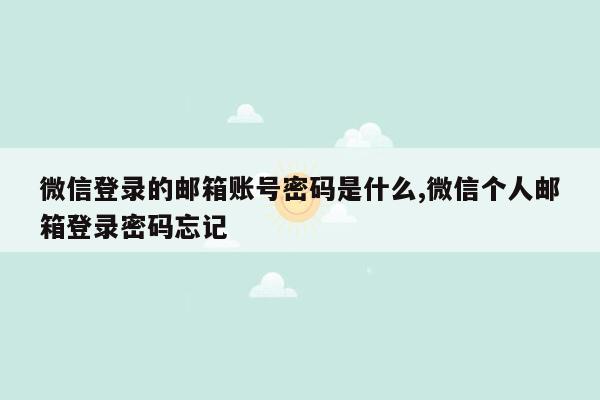 微信登录的邮箱账号密码是什么,微信个人邮箱登录密码忘记